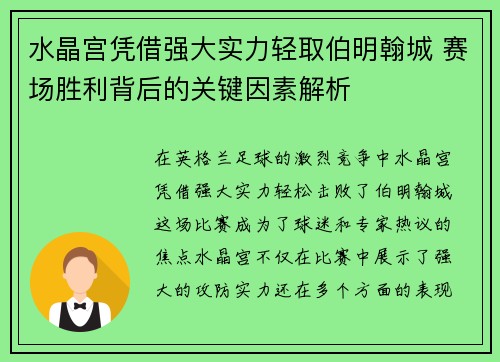 水晶宫凭借强大实力轻取伯明翰城 赛场胜利背后的关键因素解析

在英格兰足球的激烈竞争中水晶宫凭借强大实力轻松击败了伯明翰城这场比赛成为了球迷和专家热议的焦点水晶宫不仅在比赛中展示了强大的攻防实力还在多个方面的表现